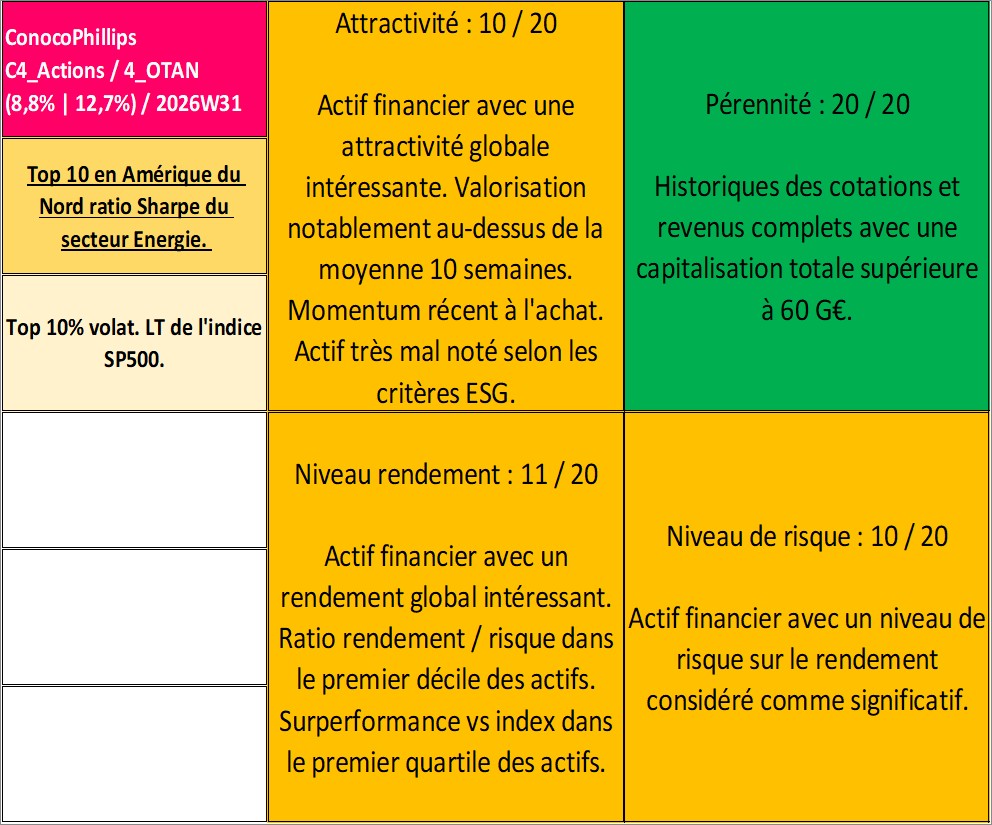 ConocoPhillips
C4_Actions / 4_OTAN
(8,8% | 12,7%) / 2026W31

Top 10 en Amérique du Nord ratio Sharpe du secteur Energie.

Top 10% volat. LT de l'indice SP500.

Attractivité : 10 / 20

Actif financier avec une attractivité globale intéressante. Valorisation notablement au-dessus de la moyenne 10 semaines. Momentum récent à l'achat. Actif très mal noté selon les critères ESG.

Pérennité : 20 / 20

Historiques des cotations et revenus complets avec une capitalisation totale supérieure à 60 G€.

Niveau rendement : 11 / 20

Actif financier avec un rendement global intéressant. Ratio rendement / risque dans le premier décile des actifs. Surperformance vs index dans le premier quartile des actifs.

Niveau de risque : 10 / 20

Actif financier avec un niveau de risque sur le rendement considéré comme significatif.